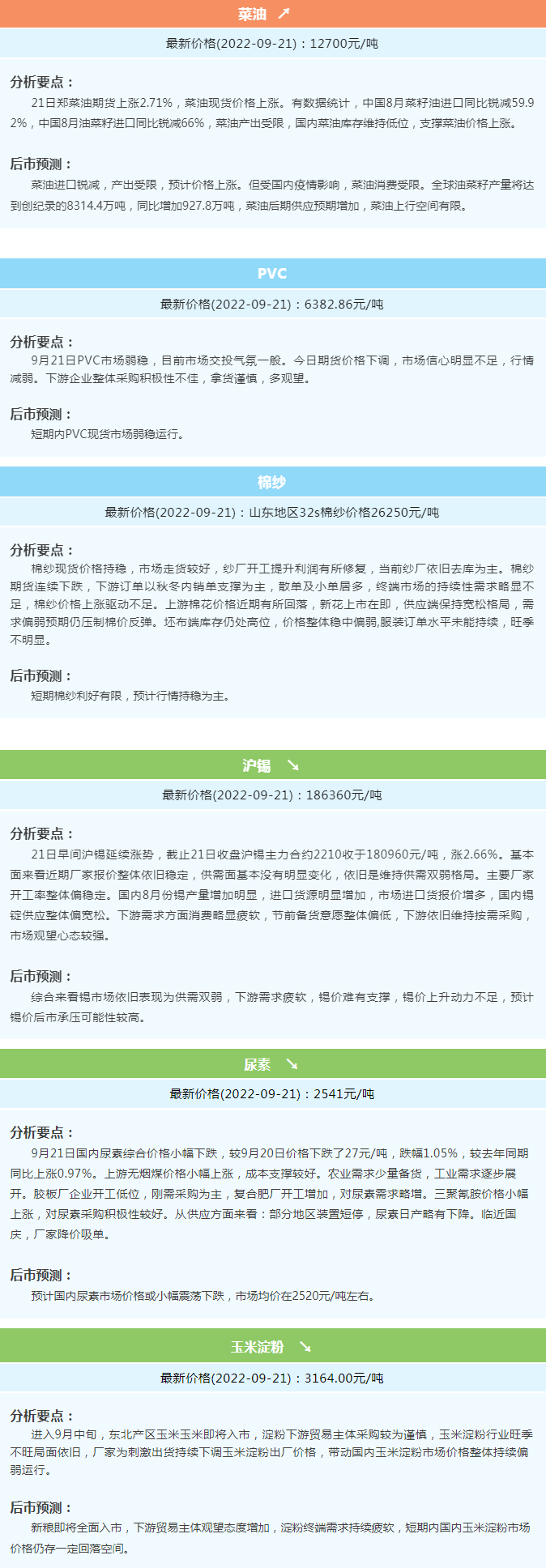 菜油 ↗

最新价格(2022-09-21)：12700元/吨

分析要点：
21日郑菜油期货上涨2.71%，菜油现货价格上涨。有数据统计，中国8月菜籽油进口同比锐减59.92%，中国8月油菜籽进口同比锐减66%，菜油产出受限，国内菜油库存维持低位，支撑菜油价格上涨。

后市预测：
菜油进口锐减，产出受限，预计价格上涨。但受国内疫情影响，菜油消费受限。全球油菜籽产量将达到创纪录的8314.4万吨，同比增加927.8万吨，菜油后期供应预期增加，菜油上行空间有限。

PVC

最新价格(2022-09-21)：6382.86元/吨

分析要点：
9月21日PVC市场弱稳，目前市场交投气氛一般。今日期货价格下调，市场信心明显不足，行情减弱。下游企业整体采购积极性不佳，拿货谨慎，多观望。

后市预测：
短期内PVC现货市场弱稳运行。

棉纱

最新价格(2022-09-21)：山东地区32s棉纱价格26250元/吨

分析要点：
棉纱现货价格持稳，市场走货较好，纱厂开工提升利润有所修复，当前纱厂依旧去库为主。棉纱期货连续下跌，下游订单以秋冬内销单支撑为主，散单及小单居多，终端市场的持续性需求略显不足，棉纱价格上涨驱动不足。上游棉花价格近期有所回落，新花上市在即，供应端保持宽松格局，需求偏弱预期仍压制棉价反弹。坯布端库存仍处高位，价格整体稳中偏弱,服装订单水平未能持续，旺季不明显。

后市预测：
短期棉纱利好有限，预计行情持稳为主。

沪锡 ↘

最新价格(2022-09-21)：186360元/吨

分析要点：
21日早间沪锡延续涨势，截止21日收盘沪锡主力合约2210收于180960元/吨，涨2.66%。基本面来看近期厂家报价整体依旧稳定，供需面基本没有明显变化，依旧是维持供需双弱格局。主要厂家开工率整体偏稳定。国内8月份锡产量增加明显，进口货源明显增加，市场进口货报价增多，国内锡锭供应整体偏宽松。下游需求方面消费略显疲软，节前备货意愿整体偏低，下游依旧维持按需采购，市场观望心态较强。

后市预测：
综合来看锡市场依旧表现为供需双弱，下游需求疲软，锡价难有支撑，锡价上升动力不足，预计锡价后市承压可能性较高。

尿素 ↘

最新价格(2022-09-21)：2541元/吨

分析要点：
9月21日国内尿素综合价格小幅下跌，较9月20日价格下跌了27元/吨，跌幅1.05%，较去年同期同比上涨0.97%。上游无烟煤价格小幅上涨，成本支撑较好。农业需求少量备货，工业需求逐步展开。胶板厂企业开工低位，刚需采购为主，复合肥厂开工增加，对尿素需求略增。三聚氰胺价格小幅上涨，对尿素采购积极性较好。从供应方面来看：部分地区装置短停，尿素日产略有下降。临近国庆，厂家降价吸单。

后市预测：
预计国内尿素市场价格或小幅震荡下跌，市场均价在2520元/吨左右。

玉米淀粉 ↘

最新价格(2022-09-21)：3164.00元/吨

分析要点：
进入9月中旬，东北产区玉米玉米即将入市，淀粉下游贸易主体采购较为谨慎，玉米淀粉行业旺季不旺局面依旧，厂家为刺激出货持续下调玉米淀粉出厂价格，带动国内玉米淀粉市场价格整体持续偏弱运行。

后市预测：
新粮即将全面入市，下游贸易主体观望态度增加，淀粉终端需求持续疲软，短期内国内玉米淀粉市场价格仍存一定回落空间。